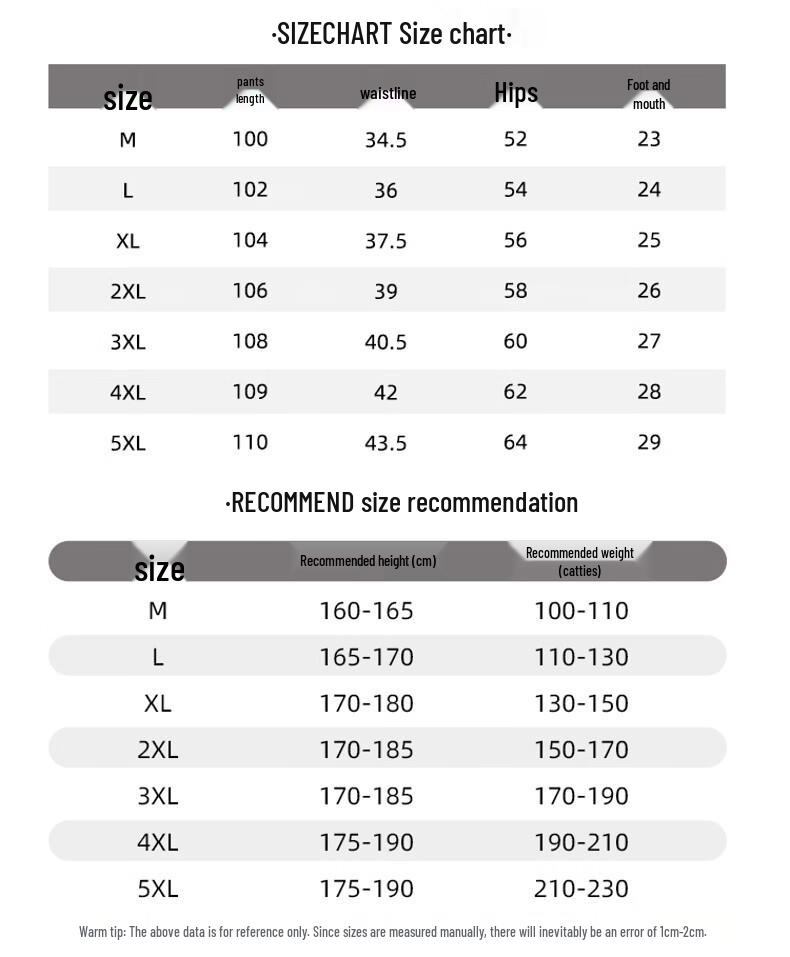 ·SIZECHART Size chart·

| size | pants length | waistline | Hips | Foot and mouth |
|---|---|---|---|---|
| M | 100 | 34.5 | 52 | 23 |
| L | 102 | 36 | 54 | 24 |
| XL | 104 | 37.5 | 56 | 25 |
| 2XL | 106 | 39 | 58 | 26 |
| 3XL | 108 | 40.5 | 60 | 27 |
| 4XL | 109 | 42 | 62 | 28 |
| 5XL | 110 | 43.5 | 64 | 29 |

·RECOMMEND size recommendation

| size | Recommended height (cm) | Recommended weight (catties) |
|---|---|---|
| M | 160-165 | 100-110 |
| L | 165-170 | 110-130 |
| XL | 170-180 | 130-150 |
| 2XL | 170-185 | 150-170 |
| 3XL | 170-185 | 170-190 |
| 4XL | 175-190 | 190-210 |
| 5XL | 175-190 | 210-230 |

Warm tip: The above data is for reference only. Since sizes are measured manually, there will inevitably be an error of 1cm-2cm.